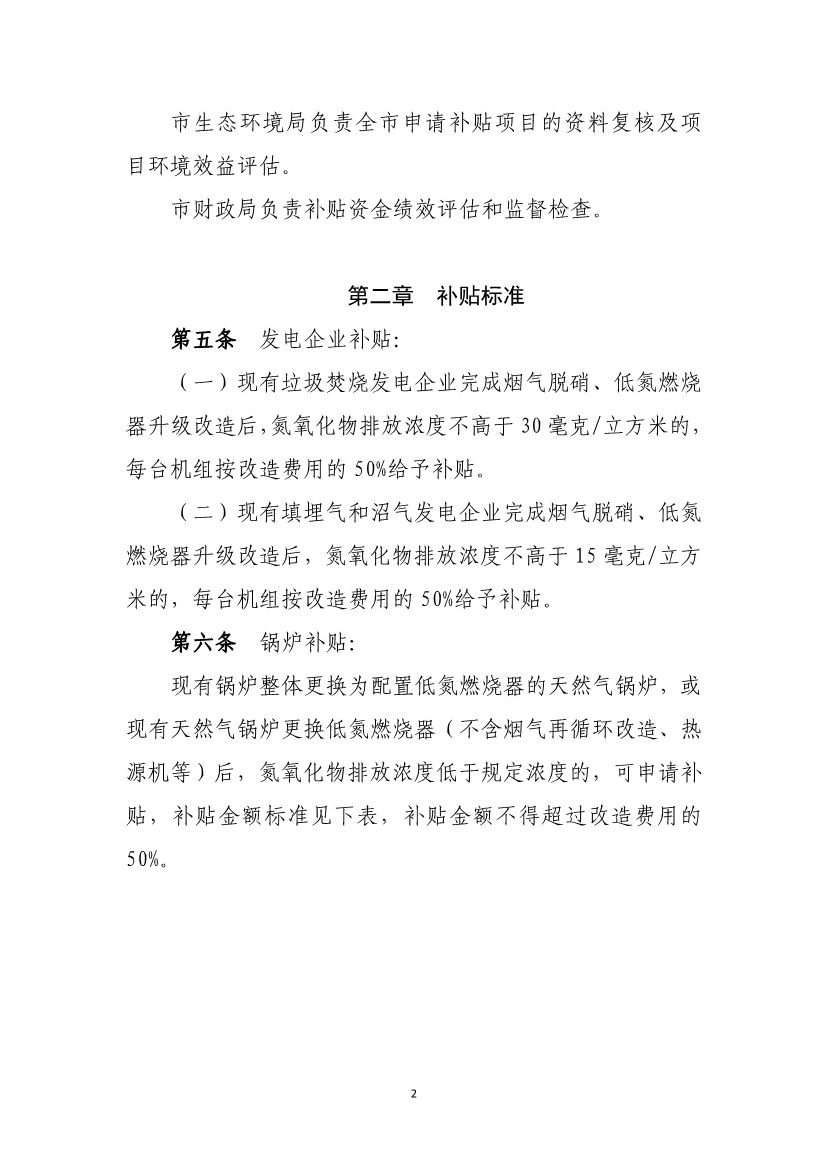 市生态环境局负责全市申请补贴项目的资料复核及项目环境效益评估。

市财政局负责补贴资金绩效评估和监督检查。

第二章　补贴标准

第五条　发电企业补贴:

（一）现有垃圾焚烧发电企业完成烟气脱硝、低氮燃烧器升级改造后,氮氧化物排放浓度不高于 30 毫克/立方米的,每台机组按改造费用的 50%给予补贴。

（二）现有填埋气和沼气发电企业完成烟气脱硝、低氮燃烧器升级改造后，氮氧化物排放浓度不高于 15 毫克/立方米的，每台机组按改造费用的 50%给予补贴。

第六条　锅炉补贴:

现有锅炉整体更换为配置低氮燃烧器的天然气锅炉，或现有天然气锅炉更换低氮燃烧器（不含烟气再循环改造、热源机等）后，氮氧化物排放浓度低于规定浓度的，可申请补贴，补贴金额标准见下表，补贴金额不得超过改造费用的 50%。

2